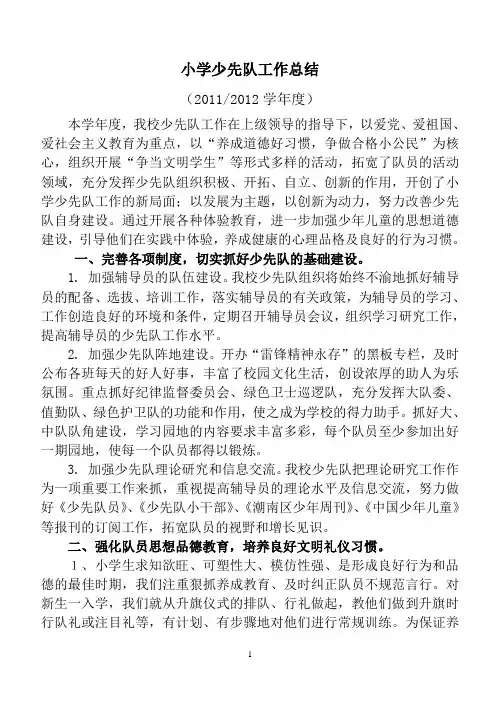 小学少先队工作总结

（2011/2012 学年度）

本学年度，我校少先队工作在上级领导的指导下，以爱党、爱祖国、爱社会主义教育为重点，以“养成道德好习惯，争做合格小公民”为核心，组织开展“争当文明学生”等形式多样的活动，拓宽了队员的活动领域，充分发挥少先队组织积极、开拓、自立、创新的作用，开创了小学少先队工作的新局面；以发展为主题，以创新为动力，努力改善少先队自身建设。通过开展各种体验教育，进一步加强少年儿童的思想道德建设，引导他们在实践中体验，养成健康的心理品格及良好的行为习惯。

一、完善各项制度，切实抓好少先队的基础建设。

1. 加强辅导员的队伍建设。我校少先队组织将始终不渝地抓好辅导员的配备、选拔、培训工作，落实辅导员的有关政策，为辅导员的学习、工作创造良好的环境和条件，定期召开辅导员会议，组织学习研究工作，提高辅导员的少先队工作水平。

2. 加强少先队阵地建设。开办“雷锋精神永存”的黑板专栏，及时公布各班每天的好人好事，丰富了校园文化生活，创设浓厚的助人为乐氛围。重点抓好纪律监督委员会、绿色卫士巡逻队，充分发挥大队委、值勤队、绿色护卫队的功能和作用，使之成为学校的得力助手。抓好大、中队队角建设，学习园地的内容要求丰富多彩，每个队员至少参加出好一期园地，使每一个队员都得以锻炼。

3. 加强少先队理论研究和信息交流。我校少先队把理论研究工作作为一项重要工作来抓，重视提高辅导员的理论水平及信息交流，努力做好《少先队员》、《少先队小干部》、《潮南区少年周刊》、《中国少年儿童》等报刊的订阅工作，拓宽队员的视野和增长见识。

二、强化队员思想品德教育，培养良好文明礼仪习惯。

1、小学生求知欲旺、可塑性大、模仿性强、是形成良好行为和品德的最佳时期，我们注重狠抓养成教育、及时纠正队员不规范言行。对新生一入学，我们就从升旗仪式的排队、行礼做起，教他们做到升旗时行队礼或注目礼等，有计划、有步骤地对他们进行常规训练。为保证养

1